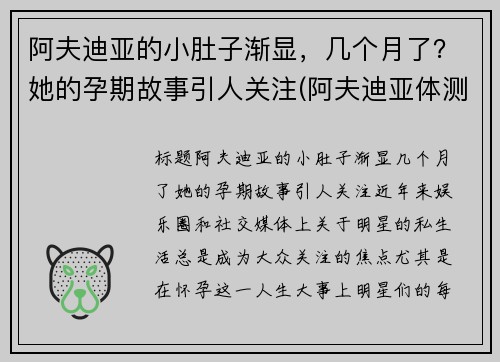 阿夫迪亚的小肚子渐显，几个月了？她的孕期故事引人关注(阿夫迪亚体测

标题阿夫迪亚的小肚子渐显几个月了她的孕期故事引人关注近年来娱乐圈和社交媒体上关于明星的私生活总是成为大众关注的焦点尤其是在怀孕这一人生大事上明星们的每